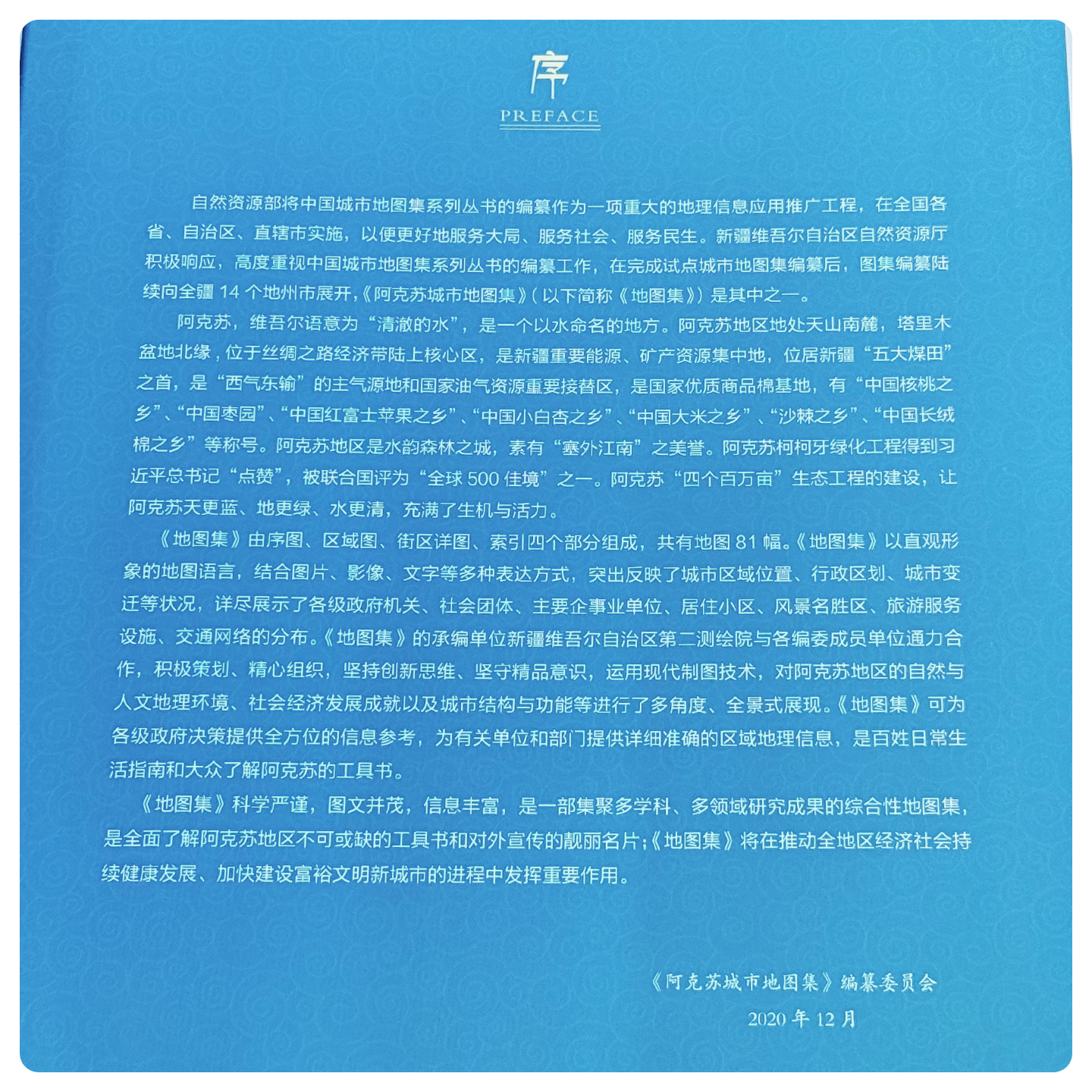 序
PREFACE

自然资源部将中国城市地图集系列丛书的编纂作为一项重大的地理信息应用推广工程，在全国各省、自治区、直辖市实施，以便更好地服务大局、服务社会、服务民生。新疆维吾尔自治区自然资源厅积极响应，高度重视中国城市地图集系列丛书的编纂工作，在完成试点城市地图集编纂后，图集编纂陆续向全疆14个地州市展开，《阿克苏城市地图集》（以下简称《地图集》）是其中之一。

阿克苏，维吾尔语意为“清澈的水”，是一个以水命名的地方。阿克苏地区地处天山南麓，塔里木盆地北缘，位于丝绸之路经济带陆上核心区，是新疆重要能源、矿产资源集中地，位居新疆“五大煤田”之首，是“西气东输”的主气源地和国家油气资源重要接替区，是国家优质商品棉基地，有“中国核桃之乡”、“中国枣园”、“中国红富士苹果之乡”、“中国小白杏之乡”、“中国大米之乡”、“沙棘之乡”、“中国长绒棉之乡”等称号。阿克苏地区是水韵森林之城，素有“塞外江南”之美誉。阿克苏柯柯牙绿化工程得到习近平总书记“点赞”，被联合国评为“全球500佳境”之一。阿克苏“四个百万亩”生态工程的建设，让阿克苏天更蓝、地更绿、水更清，充满了生机与活力。

《地图集》由序图、区域图、街区详图、索引四个部分组成，共有地图81幅。《地图集》以直观形象的地图语言，结合图片、影像、文字等多种表达方式，突出反映了城市区域位置、行政区划、城市变迁等状况，详尽展示了各级政府机关、社会团体、主要企事业单位、居住小区、风景名胜区、旅游服务设施、交通网络的分布。《地图集》的承编单位新疆维吾尔自治区第二测绘院与各编委成员单位通力合作，积极策划、精心组织，坚持创新思维、坚守精品意识，运用现代制图技术，对阿克苏地区的自然与人文地理环境、社会经济发展成就以及城市结构与功能等进行了多角度、全景式展现。《地图集》可为各级政府决策提供全方位的信息参考，为有关单位和部门提供详细准确的区域地理信息，是百姓日常生活指南和大众了解阿克苏的工具书。

《地图集》科学严谨，图文并茂，信息丰富，是一部集聚多学科、多领域研究成果的综合性地图集，是全面了解阿克苏地区不可或缺的工具书和对外宣传的靓丽名片；《地图集》将在推动全地区经济社会持续健康发展、加快建设富裕文明新城市的进程中发挥重要作用。

《阿克苏城市地图集》编纂委员会

2020年12月